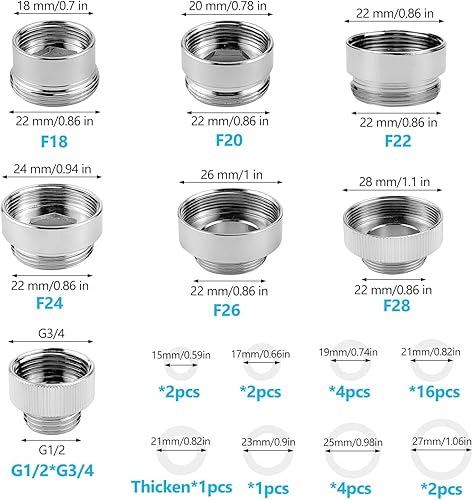 18 mm/0.7 in

22 mm/0.86 in

F18

20 mm/0.78 in

22 mm/0.86 in

F20

22 mm/0.86 in

22 mm/0.86 in

F22

24 mm/0.94 in

22 mm/0.86 in

F24

26 mm/1 in

22 mm/0.86 in

F26

28 mm/1.1 in

22 mm/0.86 in

F28

G3/4

G1/2

G1/2*G3/4

15mm/0.59in

*2pcs

17mm/0.66in

*2pcs

19mm/0.74in

*4pcs

21mm/0.82in

*16pcs

21mm/0.82in

Thicken*1pcs

23mm/0.9in

*1pcs

25mm/0.98in

*4pcs

27mm/1.06in

*2pcs